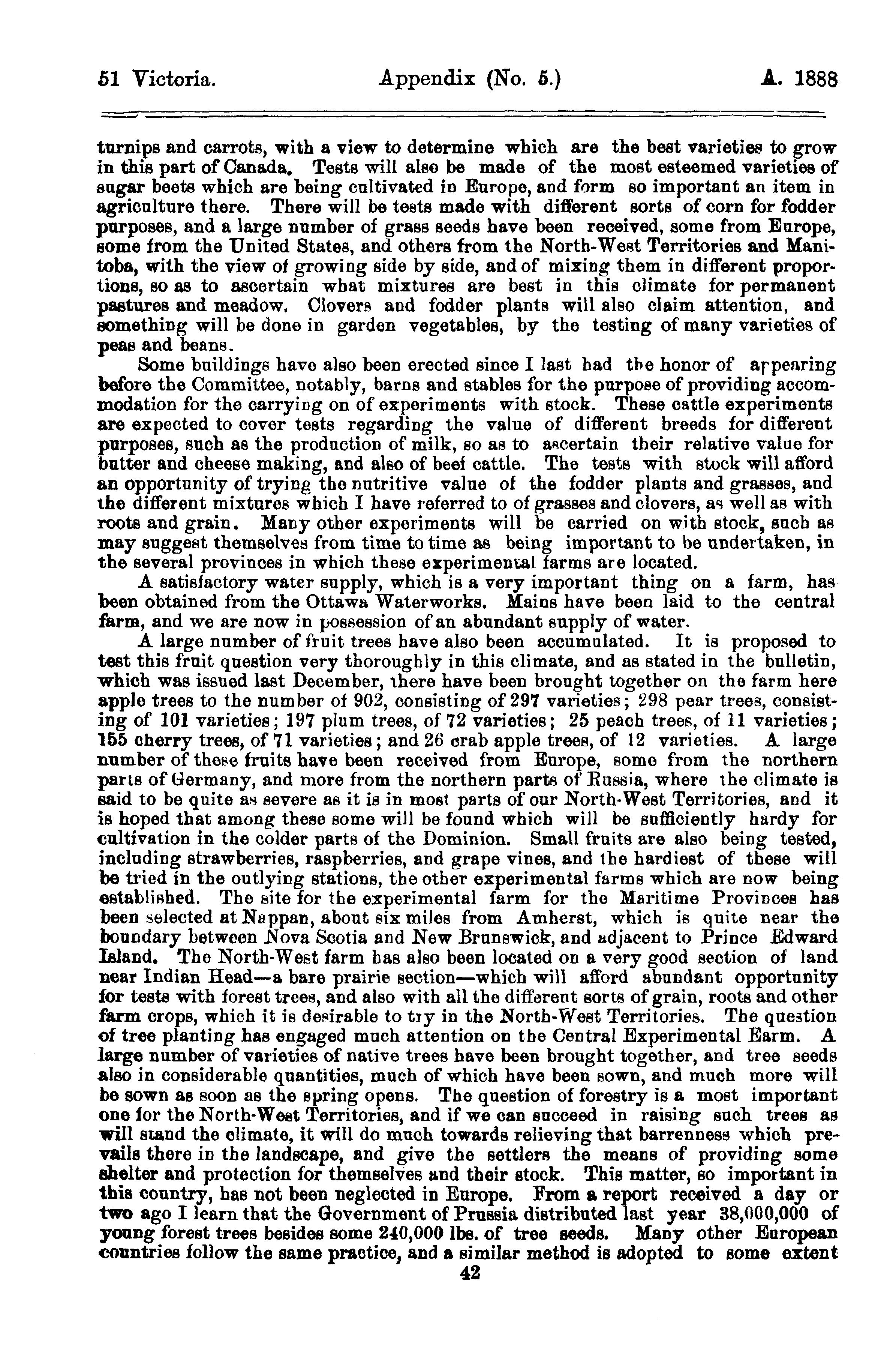 51 Victoria. Appendix (No. 5.) A. 1888

turnips and carrots, with a view to determine which are the best varieties to grow in this part of Canada. Tests will also be made of the most esteemed varieties of sugar beets which are being cultivated in Europe, and form so important an item in agriculture there. There will be tests made with different sorts of corn for fodder purposes, and a large number of grass seeds have been received, some from Europe, some from the United States, and others from the North-West Territories and Manitoba, with the view of growing side by side, and of mixing them in different proportions, so as to ascertain what mixtures are best in this climate for permanent pastures and meadow. Clovers and fodder plants will also claim attention, and something will be done in garden vegetables, by the testing of many varieties of peas and beans.

Some buildings have also been erected since I last had the honor of appearing before the Committee, notably, barns and stables for the purpose of providing accommodation for the carrying on of experiments with stock. These cattle experiments are expected to cover tests regarding the value of different breeds for different purposes, such as the production of milk, so as to ascertain their relative value for butter and cheese making, and also of beef cattle. The tests with stock will afford an opportunity of trying the nutritive value of the fodder plants and grasses, and the different mixtures which I have referred to of grasses and clovers, as well as with roots and grain. Many other experiments will be carried on with stock, such as may suggest themselves from time to time as being important to be undertaken, in the several provinces in which these experimental farms are located.

A satisfactory water supply, which is a very important thing on a farm, has been obtained from the Ottawa Waterworks. Mains have been laid to the central farm, and we are now in possession of an abundant supply of water.

A large number of fruit trees have also been accumulated. It is proposed to test this fruit question very thoroughly in this climate, and as stated in the bulletin, which was issued last December, there have been brought together on the farm here apple trees to the number of 902, consisting of 297 varieties; 298 pear trees, consisting of 101 varieties; 197 plum trees, of 72 varieties; 25 peach trees, of 11 varieties; 155 cherry trees, of 71 varieties; and 26 crab apple trees, of 12 varieties. A large number of these fruits have been received from Europe, some from the northern parts of Germany, and more from the northern parts of Russia, where the climate is said to be quite as severe as it is in most parts of our North-West Territories, and it is hoped that among these some will be found which will be sufficiently hardy for cultivation in the colder parts of the Dominion. Small fruits are also being tested, including strawberries, raspberries, and grape vines, and the hardiest of these will be tried in the outlying stations, the other experimental farms which are now being established. The site for the experimental farm for the Maritime Provinces has been selected at Nappan, about six miles from Amherst, which is quite near the boundary between Nova Scotia and New Brunswick, and adjacent to Prince Edward Island. The North-West farm has also been located on a very good section of land near Indian Head—a bare prairie section—which will afford abundant opportunity for tests with forest trees, and also with all the different sorts of grain, roots and other farm crops, which it is desirable to try in the North-West Territories. The question of tree planting has engaged much attention on the Central Experimental Earm. A large number of varieties of native trees have been brought together, and tree seeds also in considerable quantities, much of which have been sown, and much more will be sown as soon as the spring opens. The question of forestry is a most important one for the North-West Territories, and if we can succeed in raising such trees as will stand the climate, it will do much towards relieving that barrenness which prevails there in the landscape, and give the settlers the means of providing some shelter and protection for themselves and their stock. This matter, so important in this country, has not been neglected in Europe. From a report received a day or two ago I learn that the Government of Prussia distributed last year 38,000,000 of young forest trees besides some 240,000 lbs. of tree seeds. Many other European countries follow the same practice, and a similar method is adopted to some extent

42